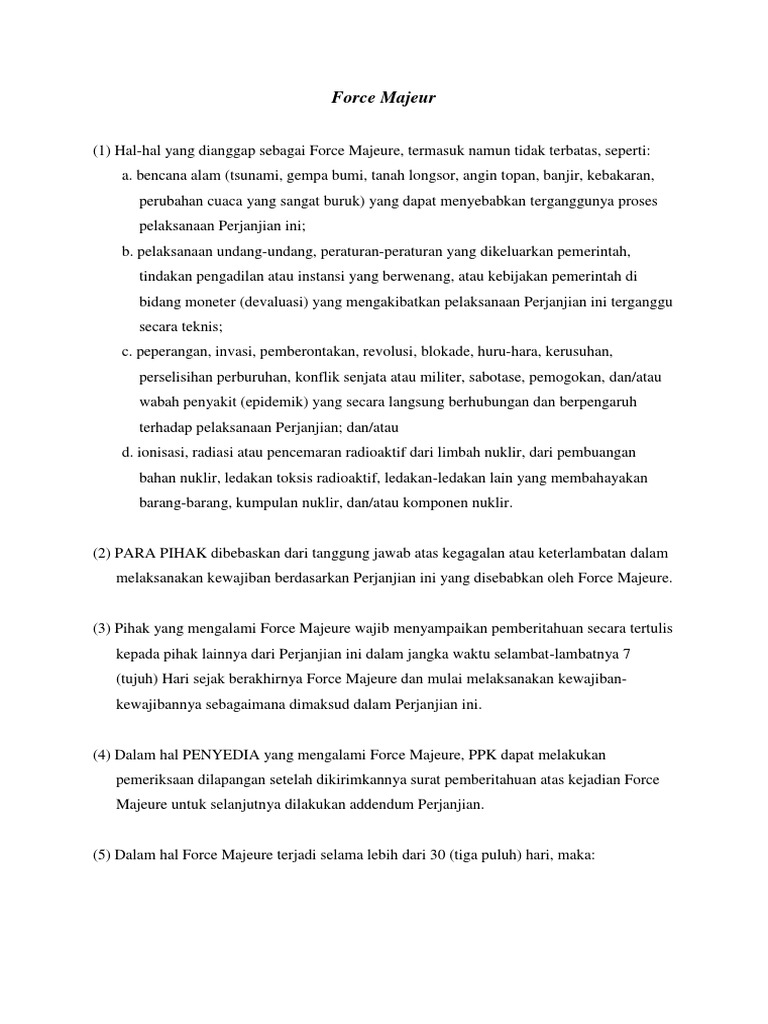 Force Majeur

(1) Hal-hal yang dianggap sebagai Force Majeure, termasuk namun tidak terbatas, seperti:

a. bencana alam (tsunami, gempa bumi, tanah longsor, angin topan, banjir, kebakaran, perubahan cuaca yang sangat buruk) yang dapat menyebabkan terganggunya proses pelaksanaan Perjanjian ini;

b. pelaksanaan undang-undang, peraturan-peraturan yang dikeluarkan pemerintah, tindakan pengadilan atau instansi yang berwenang, atau kebijakan pemerintah di bidang moneter (devaluasi) yang mengakibatkan pelaksanaan Perjanjian ini terganggu secara teknis;

c. peperangan, invasi, pemberontakan, revolusi, blokade, huru-hara, kerusuhan, perselisihan perburuhan, konflik senjata atau militer, sabotase, pemogokan, dan/atau wabah penyakit (epidemik) yang secara langsung berhubungan dan berpengaruh terhadap pelaksanaan Perjanjian; dan/atau

d. ionisasi, radiasi atau pencemaran radioaktif dari limbah nuklir, dari pembuangan bahan nuklir, ledakan toksis radioaktif, ledakan-ledakan lain yang membahayakan barang-barang, kumpulan nuklir, dan/atau komponen nuklir.

(2) PARA PIHAK dibebaskan dari tanggung jawab atas kegagalan atau keterlambatan dalam melaksanakan kewajiban berdasarkan Perjanjian ini yang disebabkan oleh Force Majeure.

(3) Pihak yang mengalami Force Majeure wajib menyampaikan pemberitahuan secara tertulis kepada pihak lainnya dari Perjanjian ini dalam jangka waktu selambat-lambatnya 7 (tujuh) Hari sejak berakhirnya Force Majeure dan mulai melaksanakan kewajiban-kewajibannya sebagaimana dimaksud dalam Perjanjian ini.

(4) Dalam hal PENYEDIA yang mengalami Force Majeure, PPK dapat melakukan pemeriksaan dilapangan setelah dikirimkannya surat pemberitahuan atas kejadian Force Majeure untuk selanjutnya dilakukan addendum Perjanjian.

(5) Dalam hal Force Majeure terjadi selama lebih dari 30 (tiga puluh) hari, maka: